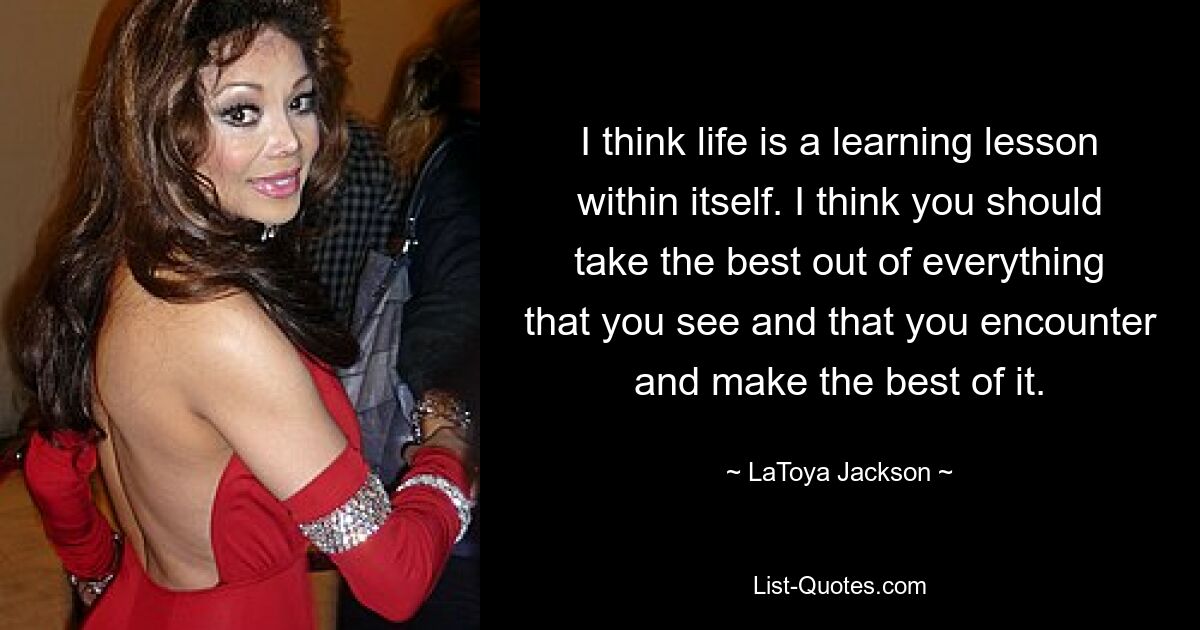 I think life is a learning lesson within itself. I think you should take the best out of everything that you see and that you encounter and make the best of it.

~ LaToya Jackson ~

List-Quotes.com